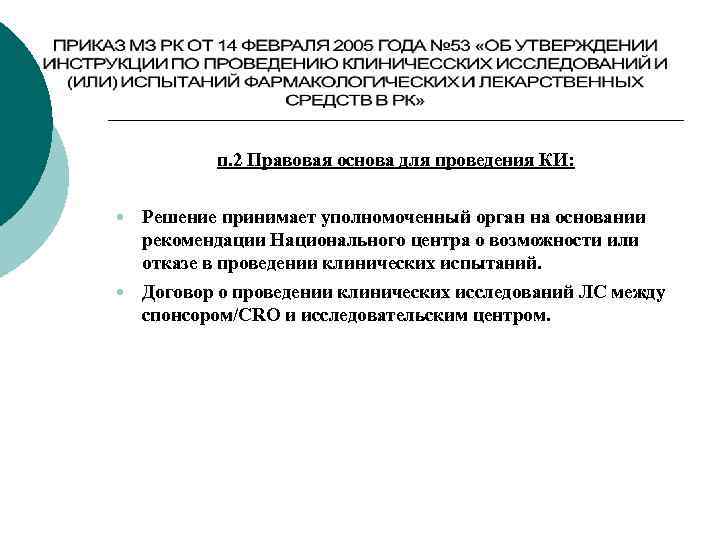 ПРИКАЗ МЗ РК ОТ 14 ФЕВРАЛЯ 2005 ГОДА №53 «ОБ УТВЕРЖДЕНИИ ИНСТРУКЦИИ ПО ПРОВЕДЕНИЮ КЛИНИЧЕССКИХ ИССЛЕДОВАНИЙ И (ИЛИ) ИСПЫТАНИЙ ФАРМАКОЛОГИЧЕСКИХ И ЛЕКАРСТВЕННЫХ СРЕДСТВ В РК»

п.2 Правовая основа для проведения КИ:

Решение принимает уполномоченный орган на основании рекомендации Национального центра о возможности или отказе в проведении клинических испытаний.

Договор о проведении клинических исследований ЛС между спонсором/CRO и исследовательским центром.